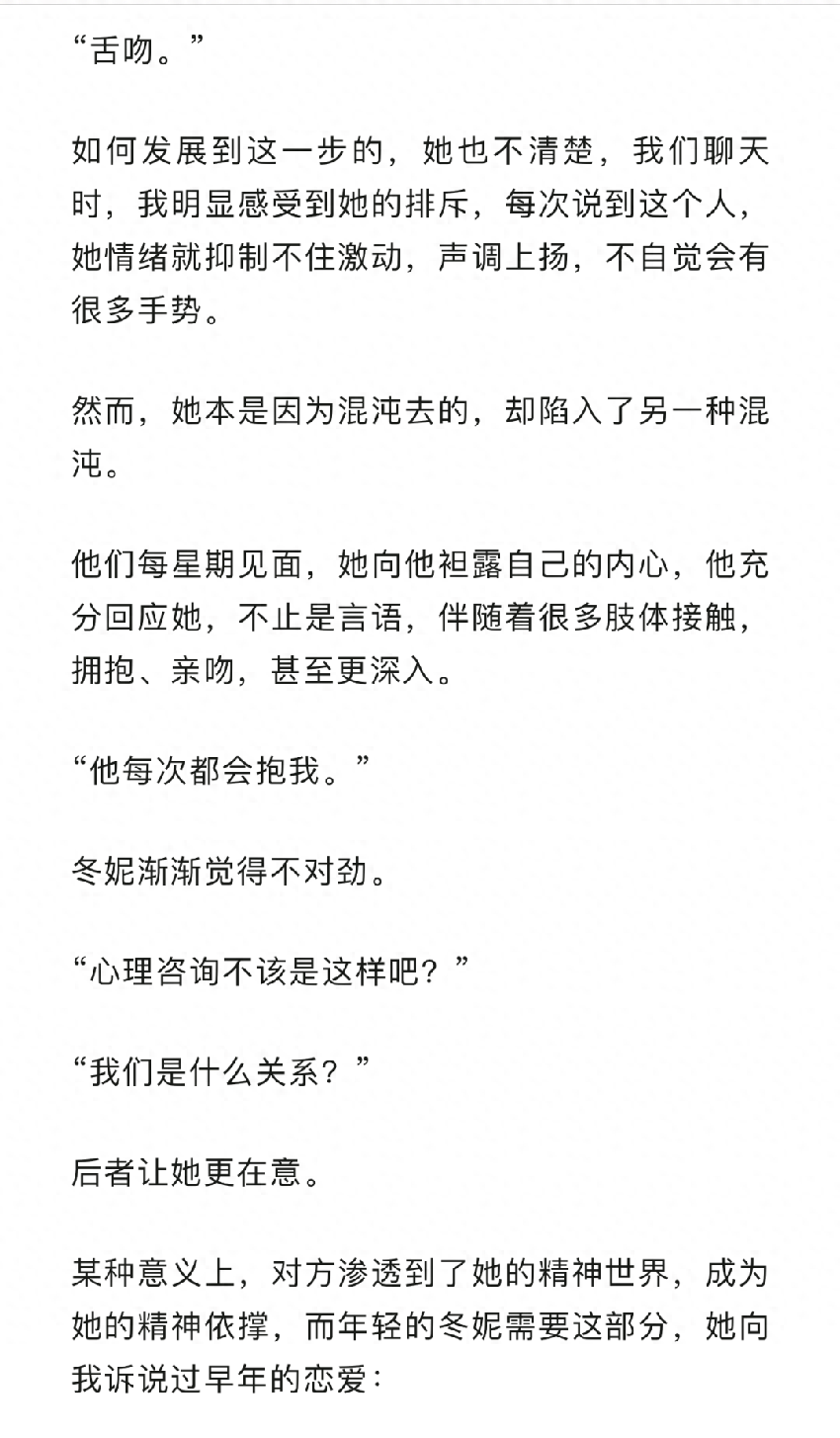 “舌吻。”

如何发展到这一步的，她也不清楚，我们聊天时，我明显感受到她的排斥，每次说到这个人，她情绪就抑制不住激动，声调上扬，不自觉会有很多手势。

然而，她本是因为混沌去的，却陷入了另一种混沌。

他们每星期见面，她向他袒露自己的内心，他充分回应她，不止是言语，伴随着很多肢体接触，拥抱、亲吻，甚至更深入。

“他每次都会抱我。”

冬妮渐渐觉得不对劲。

“心理咨询不该是这样吧？”

“我们是什么关系？”

后者让她更在意。

某种意义上，对方渗透到了她的精神世界，成为她的精神依撑，而年轻的冬妮需要这部分，她向我诉说过早年的恋爱：